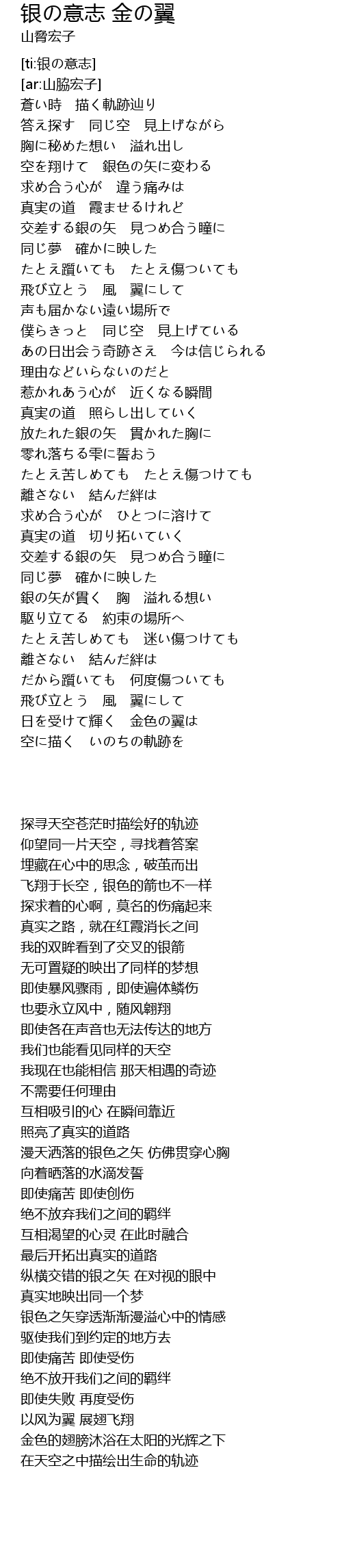 银の意志 金の翼
山脅宏子

[ti:银の意志]
[ar:山脇宏子]
蒼い時　描く軌跡辿り
答え探す　同じ空　見上げながら
胸に秘めた想い　溢れ出し
空を翔けて　銀色の矢に変わる
求め合う心が　違う痛みは
真実の道　霞ませるけれど
交差する銀の矢　見つめ合う瞳に
同じ夢　確かに映した
たとえ躓いても　たとえ傷ついても
飛び立とう　風　翼にして
声も届かない遠い場所で
僕らきっと　同じ空　見上げている
あの日出会う奇跡さえ　今は信じられる
理由などいらないのだと
惹かれあう心が　近くなる瞬間
真実の道　照らし出していく
放たれた銀の矢　貫かれた胸に
零れ落ちる雫に誓おう
たとえ苦しめても　たとえ傷つけても
離さない　結んだ絆は
求め合う心が　ひとつに溶けて
真実の道　切り拓いていく
交差する銀の矢　見つめ合う瞳に
同じ夢　確かに映した
銀の矢が貫く　胸　溢れる想い
駆り立てる　約束の場所へ
たとえ苦しめても　迷い傷つけても
離さない　結んだ絆は
だから躓いても　何度傷ついても
飛び立とう　風　翼にして
日を受けて輝く　金色の翼は
空に描く　いのちの軌跡を

探寻天空苍茫时描绘好的轨迹
仰望同一片天空，寻找着答案
埋藏在心中的思念，破茧而出
飞翔于长空，银色的箭也不一样
探求着的心啊，莫名的伤痛起来
真实之路，就在红霞消长之间
我的双眸看到了交叉的银箭
无可置疑的映出了同样的梦想
即使暴风骤雨，即使遍体鳞伤
也要永立风中，随风翱翔
即使各在声音也无法传达的地方
我们也能看见同样的天空
我现在也能相信 那天相遇的奇迹
不需要任何理由
互相吸引的心 在瞬间靠近
照亮了真实的道路
漫天洒落的银色之矢 仿佛贯穿心胸
向着晒落的水滴发誓
即使痛苦 即使创伤
绝不放弃我们之间的羁绊
互相渴望的心灵 在此时融合
最后开拓出真实的道路
纵横交错的银之矢 在对视的眼中
真实地映出同一个梦
银色之矢穿透渐渐漫溢心中的情感
驱使我们到约定的地方去
即使痛苦 即使受伤
绝不放开我们之间的羁绊
即使失败 再度受伤
以风为翼 展翅飞翔
金色的翅膀沐浴在太阳的光辉之下
在天空之中描绘出生命的轨迹